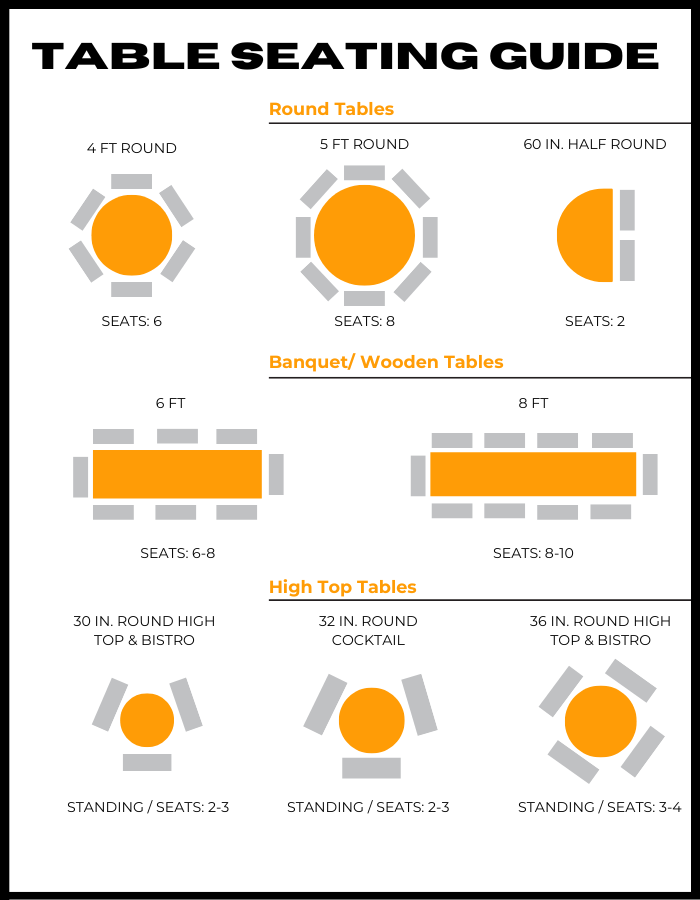 TABLE SEATING GUIDE

Round Tables

4 FT ROUND

SEATS: 6

5 FT ROUND

SEATS: 8

60 IN. HALF ROUND

SEATS: 2

Banquet/ Wooden Tables

6 FT

SEATS: 6-8

8 FT

SEATS: 8-10

High Top Tables

30 IN. ROUND HIGH TOP & BISTRO

STANDING / SEATS: 2-3

32 IN. ROUND COCKTAIL

STANDING / SEATS: 2-3

36 IN. ROUND HIGH TOP & BISTRO

STANDING / SEATS: 3-4